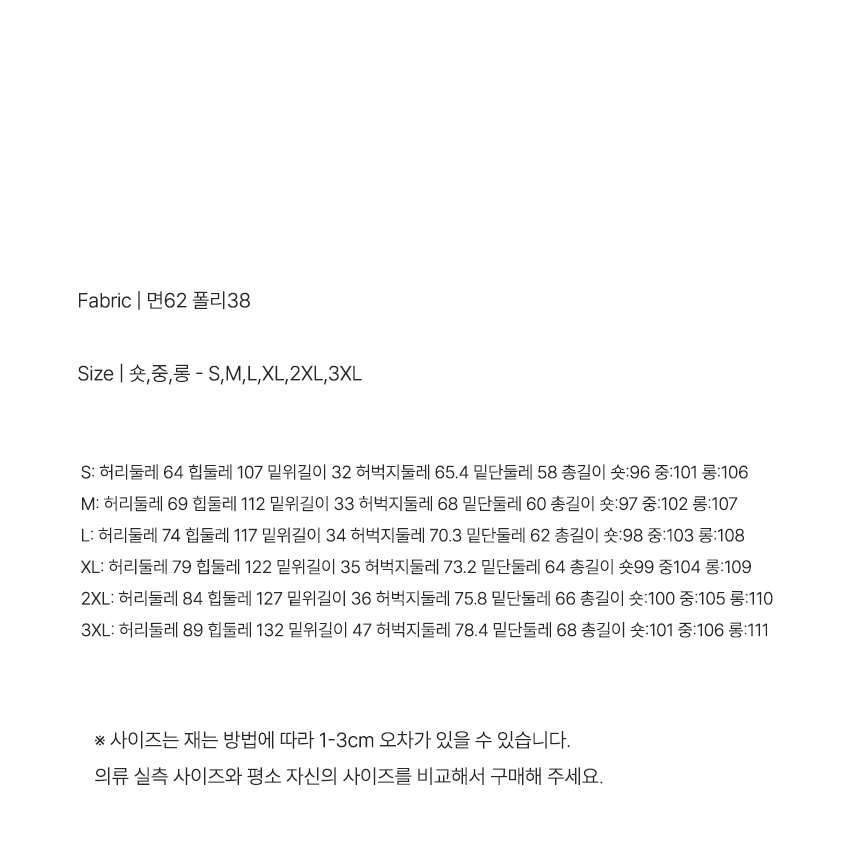 Fabric | 면62 폴리38

Size | 숏,중,롱 - S,M,L,XL,2XL,3XL

S: 허리둘레 64 힙둘레 107 밑위길이 32 허벅지둘레 65.4 밑단둘레 58 총길이 숏:96 중:101 롱:106
M: 허리둘레 69 힙둘레 112 밑위길이 33 허벅지둘레 68 밑단둘레 60 총길이 숏:97 중:102 롱:107
L: 허리둘레 74 힙둘레 117 밑위길이 34 허벅지둘레 70.3 밑단둘레 62 총길이 숏:98 중:103 롱:108
XL: 허리둘레 79 힙둘레 122 밑위길이 35 허벅지둘레 73.2 밑단둘레 64 총길이 숏99 중104 롱:109
2XL: 허리둘레 84 힙둘레 127 밑위길이 36 허벅지둘레 75.8 밑단둘레 66 총길이 숏:100 중:105 롱:110
3XL: 허리둘레 89 힙둘레 132 밑위길이 47 허벅지둘레 78.4 밑단둘레 68 총길이 숏:101 중:106 롱:111

※ 사이즈는 재는 방법에 따라 1-3cm 오차가 있을 수 있습니다.
의류 실측 사이즈와 평소 자신의 사이즈를 비교해서 구매해 주세요.